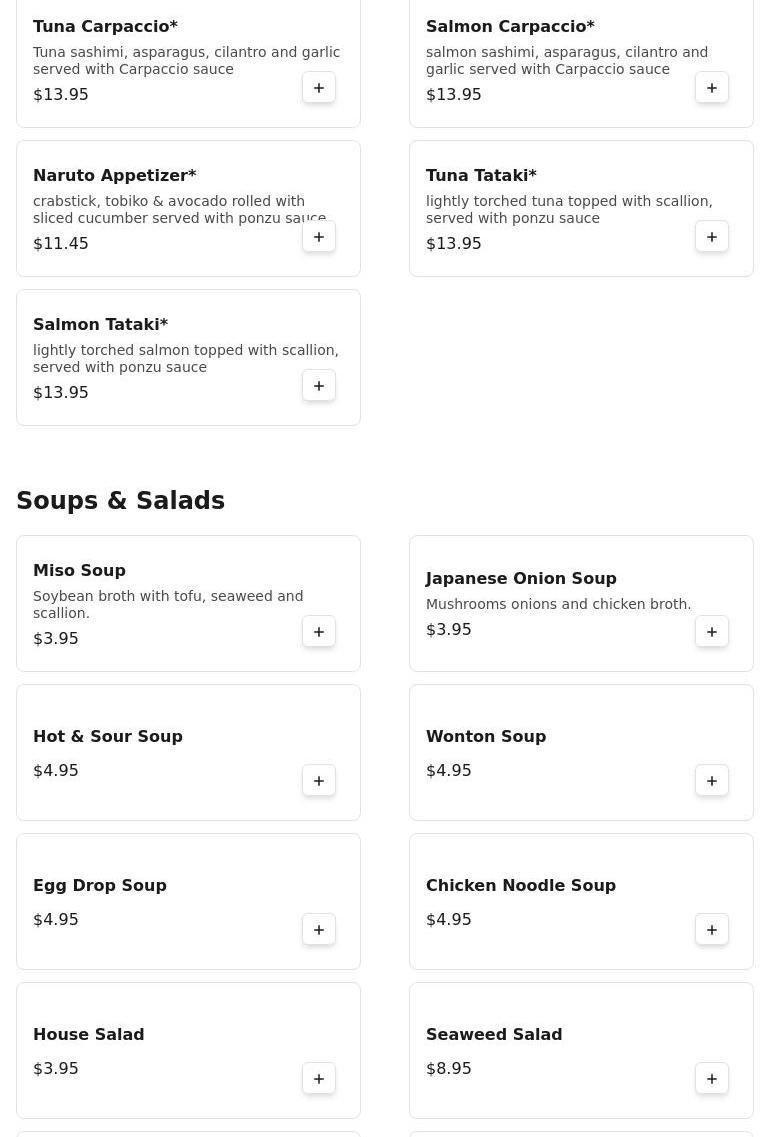 Tuna Carpaccio*
Tuna sashimi, asparagus, cilantro and garlic served with Carpaccio sauce
$13.95
+

Salmon Carpaccio*
salmon sashimi, asparagus, cilantro and garlic served with Carpaccio sauce
$13.95
+

Naruto Appetizer*
crabstick, tobiko & avocado rolled with sliced cucumber served with ponzu sauce
$11.45
+

Tuna Tataki*
lightly torched tuna topped with scallion, served with ponzu sauce
$13.95
+

Salmon Tataki*
lightly torched salmon topped with scallion, served with ponzu sauce
$13.95
+

Soups & Salads

Miso Soup
Soybean broth with tofu, seaweed and scallion.
$3.95
+

Japanese Onion Soup
Mushrooms onions and chicken broth.
$3.95
+

Hot & Sour Soup
$4.95
+

Wonton Soup
$4.95
+

Egg Drop Soup
$4.95
+

Chicken Noodle Soup
$4.95
+

House Salad
$3.95
+

Seaweed Salad
$8.95
+